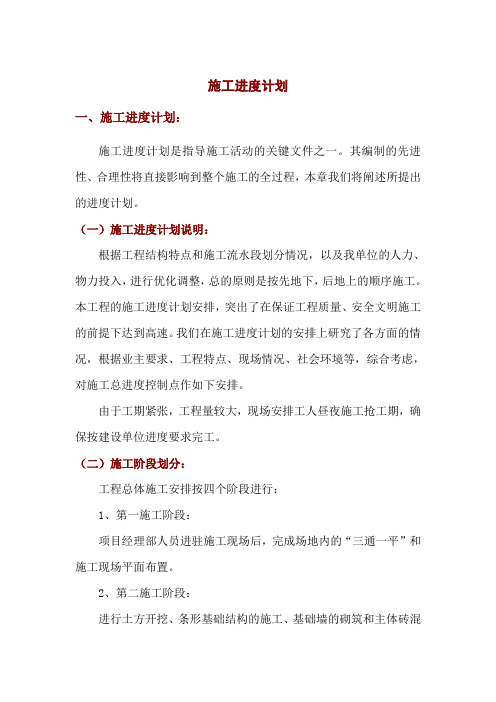 施工进度计划

一、施工进度计划：

施工进度计划是指导施工活动的关键文件之一。其编制的先进性、合理性将直接影响到整个施工的全过程，本章我们将阐述所提出的进度计划。

（一）施工进度计划说明：

根据工程结构特点和施工流水段划分情况，以及我单位的人力、物力投入，进行优化调整，总的原则是按先地下，后地上的顺序施工。本工程的施工进度计划安排，突出了在保证工程质量、安全文明施工的前提下达到高速。我们在施工进度计划的安排上研究了各方面的情况，根据业主要求、工程特点、现场情况、社会环境等，综合考虑，对施工总进度控制点作如下安排。

由于工期紧张，工程量较大，现场安排工人昼夜施工抢工期，确保按建设单位进度要求完工。

（二）施工阶段划分：

工程总体施工安排按四个阶段进行：

1、第一施工阶段：

项目经理部人员进驻施工现场后，完成场地内的“三通一平”和施工现场平面布置。

2、第二施工阶段：

进行土方开挖、条形基础结构的施工、基础墙的砌筑和主体砖混